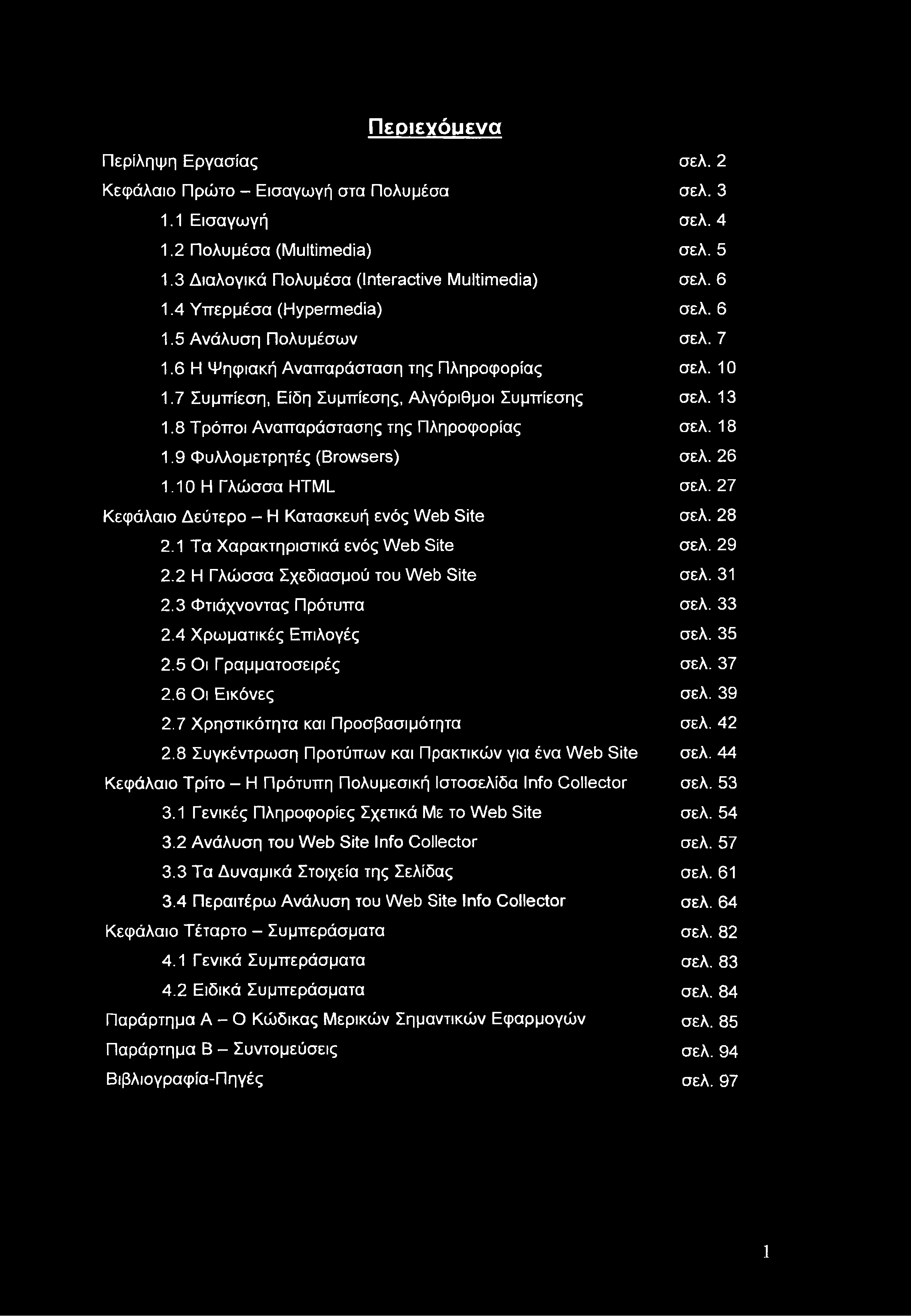 Περιεχόμενα

Περίληψη Εργασίας σελ. 2
Κεφάλαιο Πρώτο – Εισαγωγή στα Πολυμέσα σελ. 3
1.1 Εισαγωγή σελ. 4
1.2 Πολυμέσα (Multimedia) σελ. 5
1.3 Διαλογικά Πολυμέσα (Interactive Multimedia) σελ. 6
1.4 Υπερμέσα (Hypermedia) σελ. 6
1.5 Ανάλυση Πολυμέσων σελ. 7
1.6 Η Ψηφιακή Αναπαράσταση της Πληροφορίας σελ. 10
1.7 Συμπίεση, Είδη Συμπίεσης, Αλγόριθμοι Συμπίεσης σελ. 13
1.8 Τρόποι Αναπαράστασης της Πληροφορίας σελ. 18
1.9 Φυλλομετρητές (Browsers) σελ. 26
1.10 Η Γλώσσα HTML σελ. 27
Κεφάλαιο Δεύτερο – Η Κατασκευή ενός Web Site σελ. 28
2.1 Τα Χαρακτηριστικά ενός Web Site σελ. 29
2.2 Η Γλώσσα Σχεδιασμού του Web Site σελ. 31
2.3 Φτιάχνοντας Πρότυπα σελ. 33
2.4 Χρωματικές Επιλογές σελ. 35
2.5 Οι Γραμματοσειρές σελ. 37
2.6 Οι Εικόνες σελ. 39
2.7 Χρηστικότητα και Προσβασιμότητα σελ. 42
2.8 Συγκέντρωση Προτύπων και Πρακτικών για ένα Web Site σελ. 44
Κεφάλαιο Τρίτο – Η Πρότυπη Πολυμεσική Ιστοσελίδα Info Collector σελ. 53
3.1 Γενικές Πληροφορίες Σχετικά Με το Web Site σελ. 54
3.2 Ανάλυση του Web Site Info Collector σελ. 57
3.3 Τα Δυναμικά Στοιχεία της Σελίδας σελ. 61
3.4 Περαιτέρω Ανάλυση του Web Site Info Collector σελ. 64
Κεφάλαιο Τέταρτο – Συμπεράσματα σελ. 82
4.1 Γενικά Συμπεράσματα σελ. 83
4.2 Ειδικά Συμπεράσματα σελ. 84
Παράρτημα Α – Ο Κώδικας Μερικών Σημαντικών Εφαρμογών σελ. 85
Παράρτημα Β – Συντομεύσεις σελ. 94
Βιβλιογραφία-Πηγές σελ. 97

1